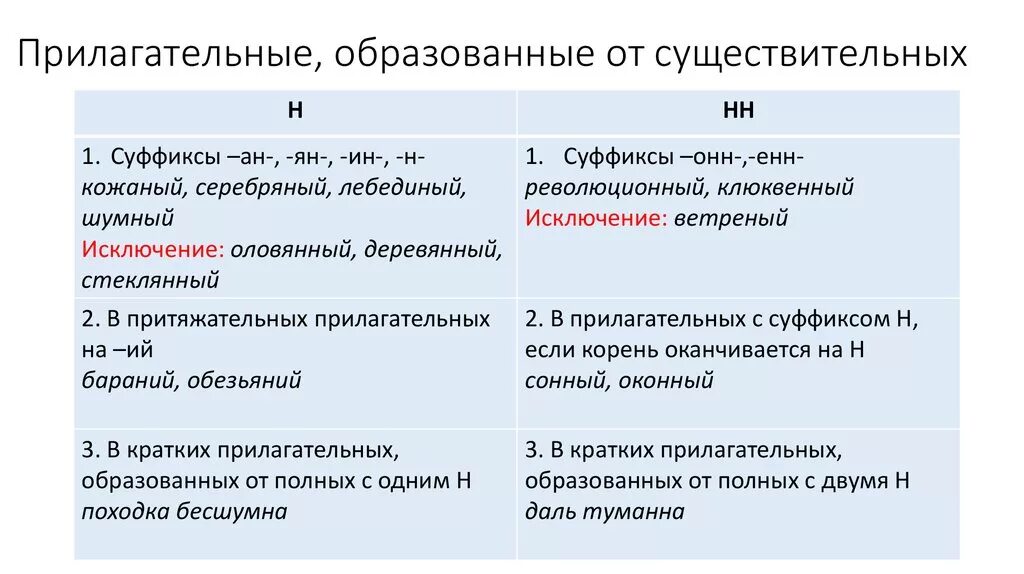 Прилагательные, образованные от существительных

| Н | НН |
|---|---|
| 1. Суффиксы –ан-, -ян-, -ин-, -н- кожаный, серебряный, лебединый, шумный Исключение: оловянный, деревянный, стеклянный | 1. Суффиксы –онн-,-енн- революционный, клюквенный Исключение: ветреный |
| 2. В притяжательных прилагательных на –ий бараний, обезьяний | 2. В прилагательных с суффиксом Н, если корень оканчивается на Н сонный, оконный |
| 3. В кратких прилагательных, образованных от полных с одним Н походка бесшумна | 3. В кратких прилагательных, образованных от полных с двумя Н даль туманна |